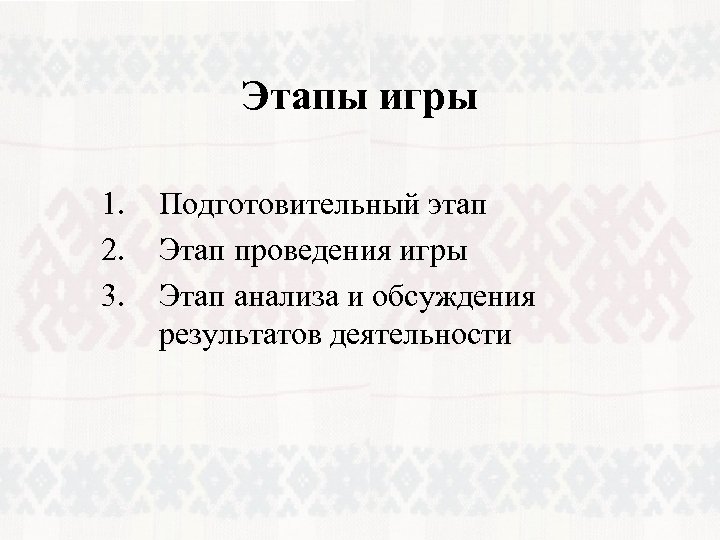 Этапы игры

1. Подготовительный этап
2. Этап проведения игры
3. Этап анализа и обсуждения результатов деятельности